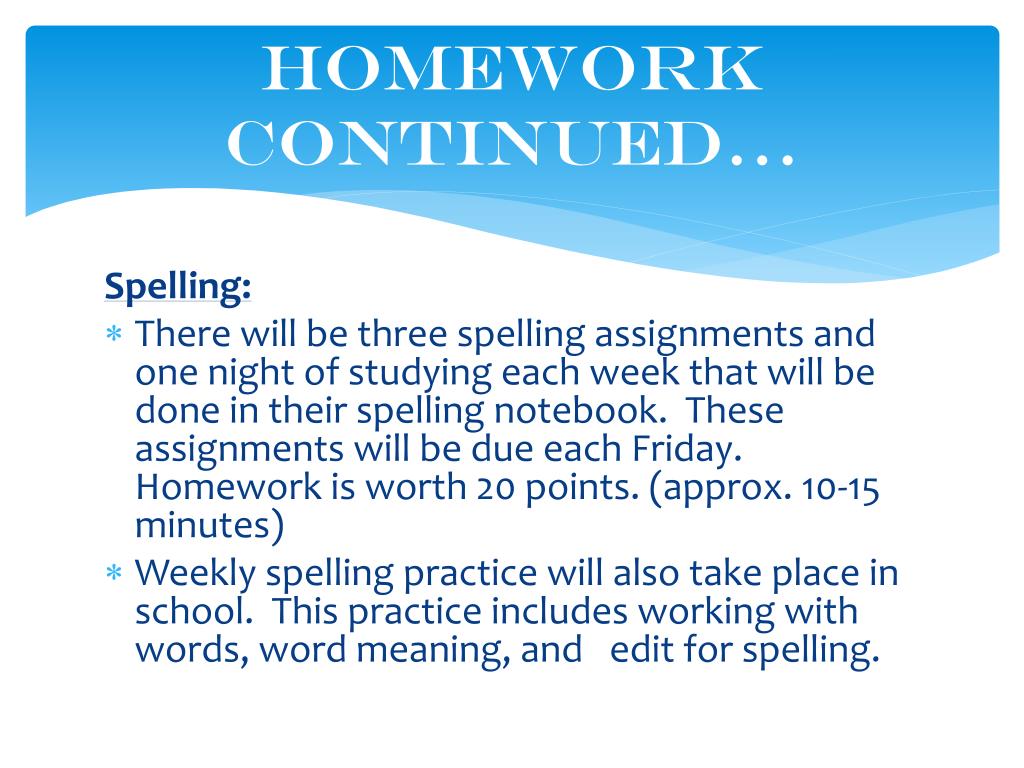 HOMEWORK CONTINUED…

Spelling:

* There will be three spelling assignments and one night of studying each week that will be done in their spelling notebook. These assignments will be due each Friday. Homework is worth 20 points. (approx. 10-15 minutes)
* Weekly spelling practice will also take place in school. This practice includes working with words, word meaning, and edit for spelling.